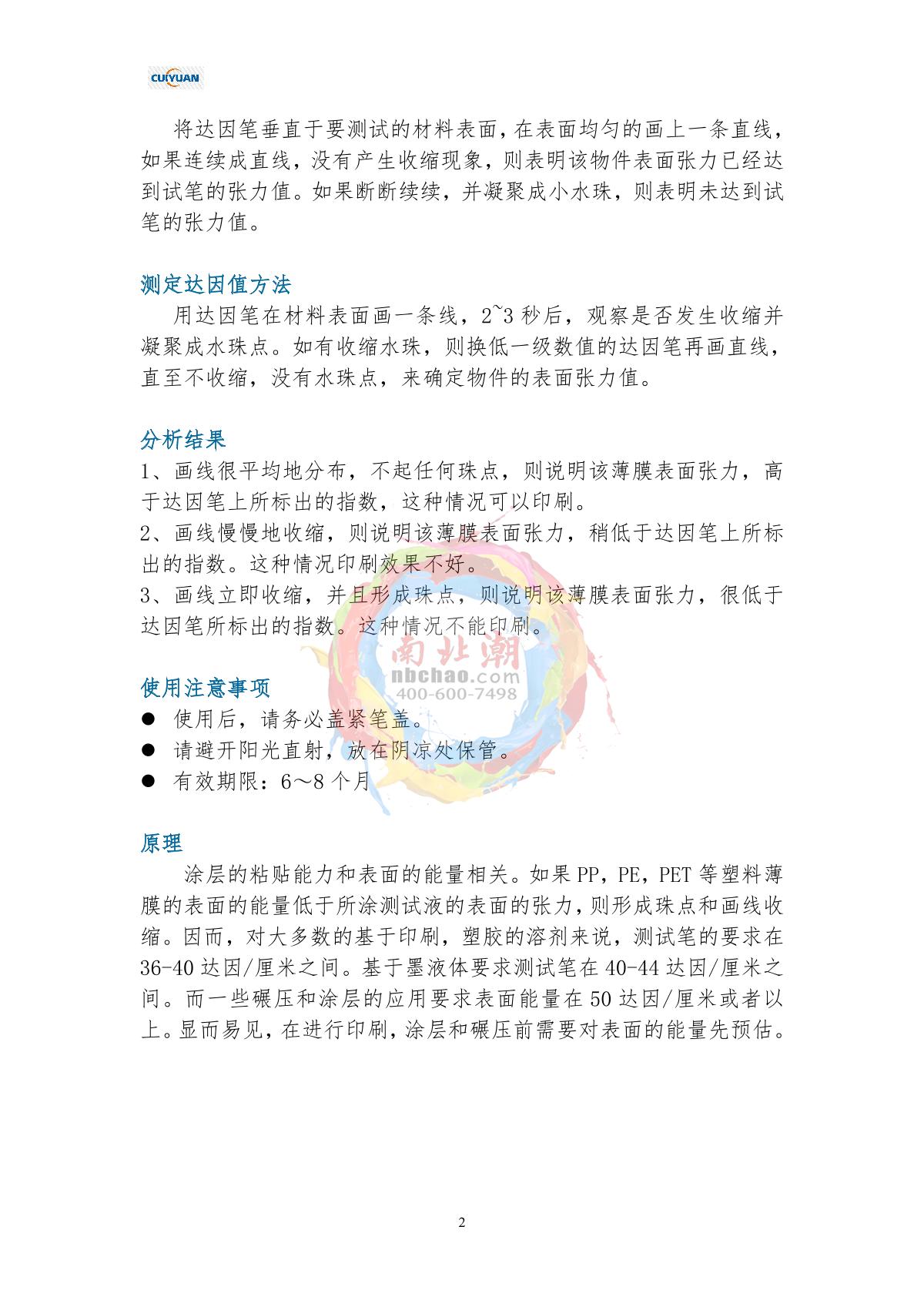 CUIYUAN

将达因笔垂直于要测试的材料表面，在表面均匀的画上一条直线，如果连续成直线，没有产生收缩现象，则表明该物件表面张力已经达到试笔的张力值。如果断断续续，并凝聚成小水珠，则表明未达到试笔的张力值。

测定达因值方法

用达因笔在材料表面画一条线，2~3 秒后，观察是否发生收缩并凝聚成水珠点。如有收缩水珠，则换低一级数值的达因笔再画直线，直至不收缩，没有水珠点，来确定物件的表面张力值。

分析结果

1、画线很平均地分布，不起任何珠点，则说明该薄膜表面张力，高于达因笔上所标出的指数，这种情况可以印刷。
2、画线慢慢地收缩，则说明该薄膜表面张力，稍低于达因笔上所标出的指数。这种情况印刷效果不好。
3、画线立即收缩，并且形成珠点，则说明该薄膜表面张力，很低于达因笔所标出的指数。这种情况不能印刷。

南北潮
nbchao.com
400-600-7498

使用注意事项

● 使用后，请务必盖紧笔盖。
● 请避开阳光直射，放在阴凉处保管。
● 有效期限：6～8 个月

原理

涂层的粘贴能力和表面的能量相关。如果 PP，PE，PET 等塑料薄膜的表面的能量低于所涂测试液的表面的张力，则形成珠点和画线收缩。因而，对大多数的基于印刷，塑胶的溶剂来说，测试笔的要求在 36-40 达因/厘米之间。基于墨液体要求测试笔在 40-44 达因/厘米之间。而一些碾压和涂层的应用要求表面能量在 50 达因/厘米或者以上。显而易见，在进行印刷，涂层和碾压前需要对表面的能量先预估。

2